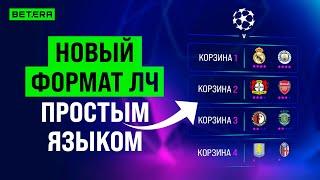 BETERA

НОВЫЙ ФОРМАТ ЛЧ ПРОСТЫМ ЯЗЫКОМ

КОРЗИНА 1
КОРЗИНА 2
КОРЗИНА 3
КОРЗИНА 4